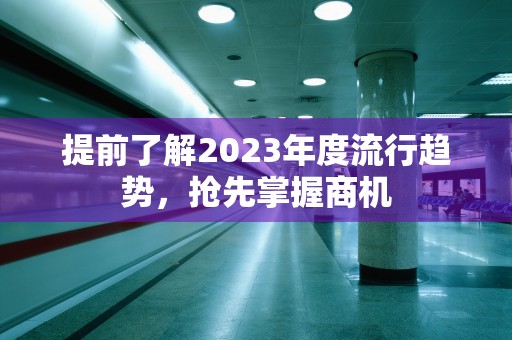 提前了解2023年度流行趋势，抢先掌握商机